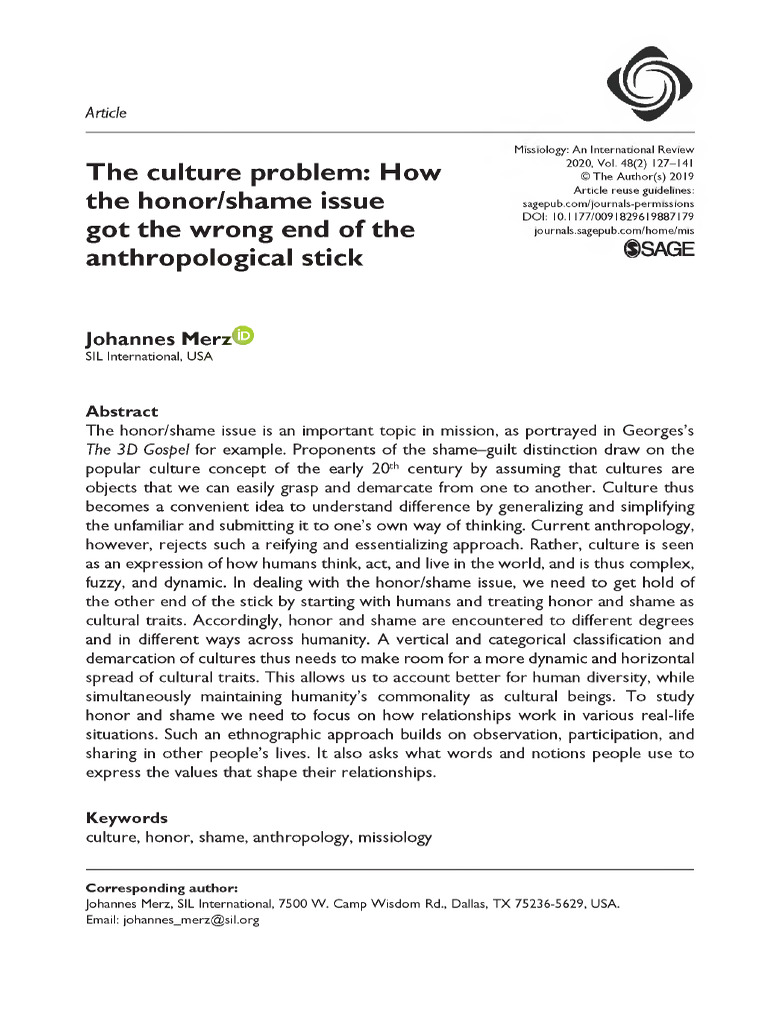 Article

The culture problem: How the honor/shame issue got the wrong end of the anthropological stick

Missiology: An International Review
2020, Vol. 48(2) 127–141
© The Author(s) 2019
Article reuse guidelines:
sagepub.com/journals-permissions
DOI: 10.1177/0091829619887179
journals.sagepub.com/home/mis
SAGE

Johannes Merz
SIL International, USA

Abstract
The honor/shame issue is an important topic in mission, as portrayed in Georges's The 3D Gospel for example. Proponents of the shame–guilt distinction draw on the popular culture concept of the early 20$^{th}$ century by assuming that cultures are objects that we can easily grasp and demarcate from one to another. Culture thus becomes a convenient idea to understand difference by generalizing and simplifying the unfamiliar and submitting it to one's own way of thinking. Current anthropology, however, rejects such a reifying and essentializing approach. Rather, culture is seen as an expression of how humans think, act, and live in the world, and is thus complex, fuzzy, and dynamic. In dealing with the honor/shame issue, we need to get hold of the other end of the stick by starting with humans and treating honor and shame as cultural traits. Accordingly, honor and shame are encountered to different degrees and in different ways across humanity. A vertical and categorical classification and demarcation of cultures thus needs to make room for a more dynamic and horizontal spread of cultural traits. This allows us to account better for human diversity, while simultaneously maintaining humanity's commonality as cultural beings. To study honor and shame we need to focus on how relationships work in various real-life situations. Such an ethnographic approach builds on observation, participation, and sharing in other people's lives. It also asks what words and notions people use to express the values that shape their relationships.

Keywords
culture, honor, shame, anthropology, missiology

Corresponding author:
Johannes Merz, SIL International, 7500 W. Camp Wisdom Rd., Dallas, TX 75236-5629, USA.
Email: johannes_merz@sil.org